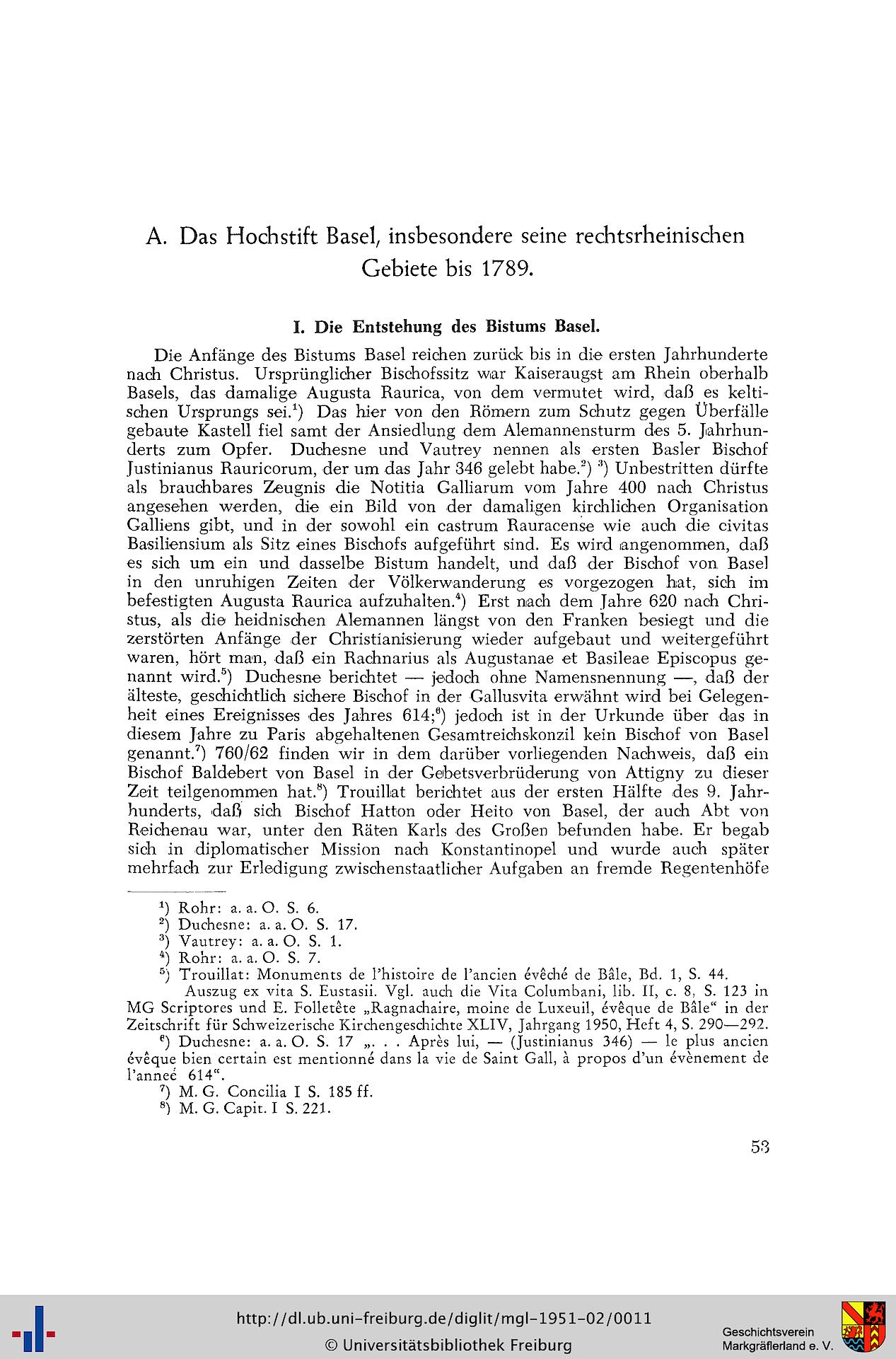 A. Das Hochstift Basel, insbesondere seine rechtsrheinischen Gebiete bis 1789.

I. Die Entstehung des Bistums Basel.

Die Anfänge des Bistums Basel reichen zurück bis in die ersten Jahrhunderte nach Christus. Ursprünglicher Bischofssitz war Kaiseraugst am Rhein oberhalb Basels, das damalige Augusta Raurica, von dem vermutet wird, daß es keltischen Ursprungs sei.$^1$) Das hier von den Römern zum Schutz gegen Überfälle gebaute Kastell fiel samt der Ansiedlung dem Alemannensturm des 5. Jahrhunderts zum Opfer. Duchesne und Vautrey nennen als ersten Basler Bischof Justinianus Rauricorum, der um das Jahr 346 gelebt habe.$^2$) $^3$) Unbestritten dürfte als brauchbares Zeugnis die Notitia Galliarum vom Jahre 400 nach Christus angesehen werden, die ein Bild von der damaligen kirchlichen Organisation Galliens gibt, und in der sowohl ein castrum Rauracense wie auch die civitas Basiliensium als Sitz eines Bischofs aufgeführt sind. Es wird angenommen, daß es sich um ein und dasselbe Bistum handelt, und daß der Bischof von Basel in den unruhigen Zeiten der Völkerwanderung es vorgezogen hat, sich im befestigten Augusta Raurica aufzuhalten.$^4$) Erst nach dem Jahre 620 nach Christus, als die heidnischen Alemannen längst von den Franken besiegt und die zerstörten Anfänge der Christianisierung wieder aufgebaut und weitergeführt waren, hört man, daß ein Rachnarius als Augustanae et Basileae Episcopus genannt wird.$^5$) Duchesne berichtet — jedoch ohne Namensnennung —, daß der älteste, geschichtlich sichere Bischof in der Gallusvita erwähnt wird bei Gelegenheit eines Ereignisses des Jahres 614;$^6$) jedoch ist in der Urkunde über das in diesem Jahre zu Paris abgehaltenen Gesamtreichskonzil kein Bischof von Basel genannt.$^7$) 760/62 finden wir in dem darüber vorliegenden Nachweis, daß ein Bischof Baldebert von Basel in der Gebetsverbrüderung von Attigny zu dieser Zeit teilgenommen hat.$^8$) Trouillat berichtet aus der ersten Hälfte des 9. Jahrhunderts, daß sich Bischof Hatton oder Heito von Basel, der auch Abt von Reichenau war, unter den Räten Karls des Großen befunden habe. Er begab sich in diplomatischer Mission nach Konstantinopel und wurde auch später mehrfach zur Erledigung zwischenstaatlicher Aufgaben an fremde Regentenhöfe

$^1$) Rohr: a. a. O. S. 6.
$^2$) Duchesne: a. a. O. S. 17.
$^3$) Vautrey: a. a. O. S. 1.
$^4$) Rohr: a. a. O. S. 7.
$^5$) Trouillat: Monuments de l'histoire de l'ancien évêché de Bâle, Bd. 1, S. 44.
Auszug ex vita S. Eustasii. Vgl. auch die Vita Columbani, lib. II, c. 8, S. 123 in MG Scriptores und E. Folletête „Ragnachaire, moine de Luxeuil, évêque de Bâle" in der Zeitschrift für Schweizerische Kirchengeschichte XLIV, Jahrgang 1950, Heft 4, S. 290—292.
$^6$) Duchesne: a. a. O. S. 17 „. . . Après lui, — (Justinianus 346) — le plus ancien évêque bien certain est mentionné dans la vie de Saint Gall, à propos d'un évènement de l'anneé 614".
$^7$) M. G. Concilia I S. 185 ff.
$^8$) M. G. Capit. I S. 221.

53

http://dl.ub.uni-freiburg.de/diglit/mgl-1951-02/0011
© Universitätsbibliothek Freiburg
Geschichtsverein Markgräflerland e. V.